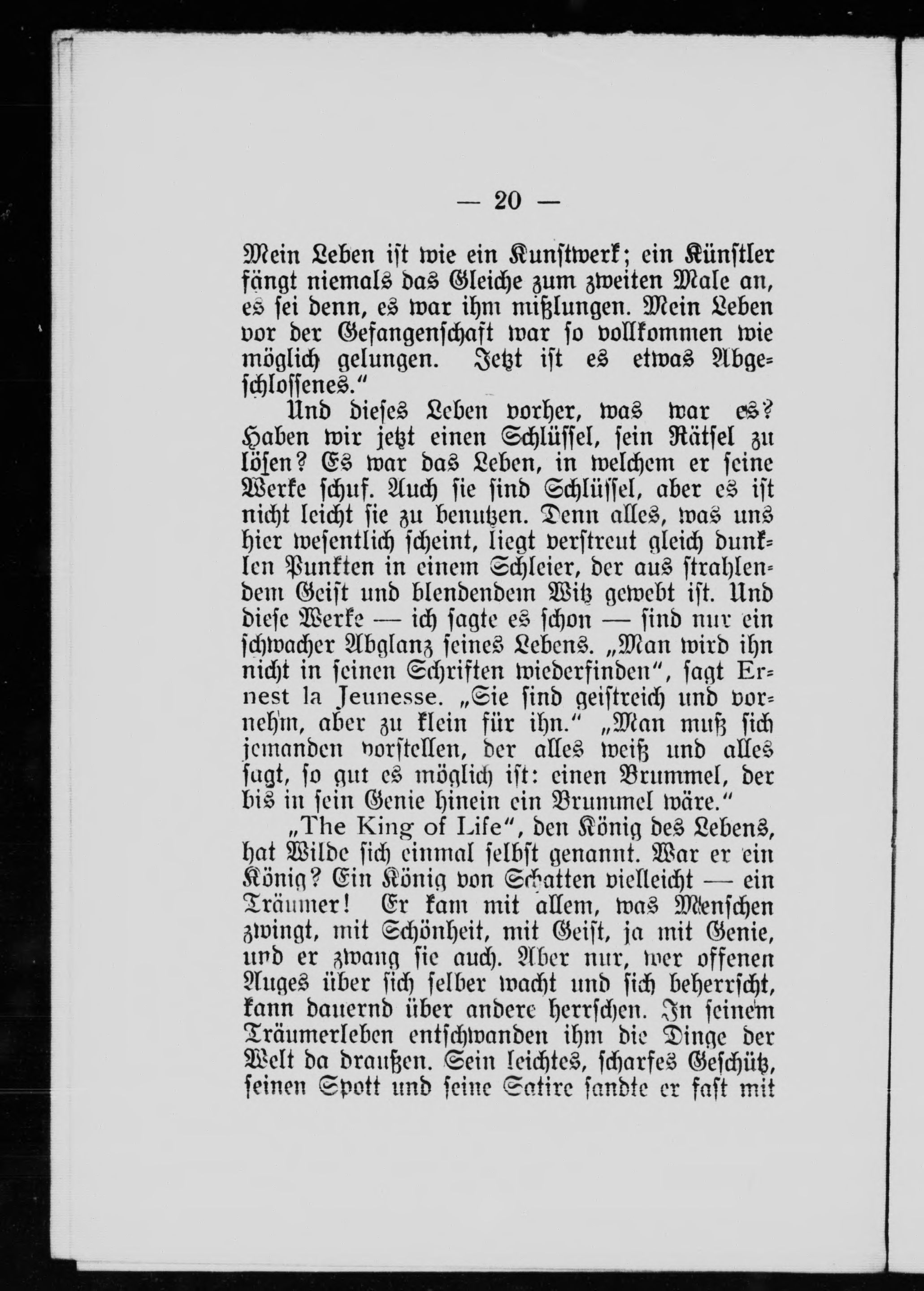 — 20 —

Mein Leben ist wie ein Kunstwerk; ein Künstler fängt niemals das Gleiche zum zweiten Male an, es sei denn, es war ihm mißlungen. Mein Leben vor der Gefangenschaft war so vollkommen wie möglich gelungen. Jetzt ist es etwas Abgeschlossenes."

Und dieses Leben vorher, was war es? Haben wir jetzt einen Schlüssel, sein Rätsel zu lösen? Es war das Leben, in welchem er seine Werke schuf. Auch sie sind Schlüssel, aber es ist nicht leicht sie zu benutzen. Denn alles, was uns hier wesentlich scheint, liegt verstreut gleich dunklen Punkten in einem Schleier, der aus strahlendem Geist und blendendem Witz gewebt ist. Und diese Werke — ich sagte es schon — sind nur ein schwacher Abglanz seines Lebens. „Man wird ihn nicht in seinen Schriften wiederfinden", sagt Ernest la Jeunesse. „Sie sind geistreich und vornehm, aber zu klein für ihn." „Man muß sich jemanden vorstellen, der alles weiß und alles sagt, so gut es möglich ist: einen Brummel, der bis in sein Genie hinein ein Brummel wäre."

„The King of Life", den König des Lebens, hat Wilde sich einmal selbst genannt. War er ein König? Ein König von Schatten vielleicht — ein Träumer! Er kam mit allem, was Menschen zwingt, mit Schönheit, mit Geist, ja mit Genie, und er zwang sie auch. Aber nur, wer offenen Auges über sich selber wacht und sich beherrscht, kann dauernd über andere herrschen. In seinem Träumerleben entschwanden ihm die Dinge der Welt da draußen. Sein leichtes, scharfes Geschütz, seinen Spott und seine Satire sandte er fast mit